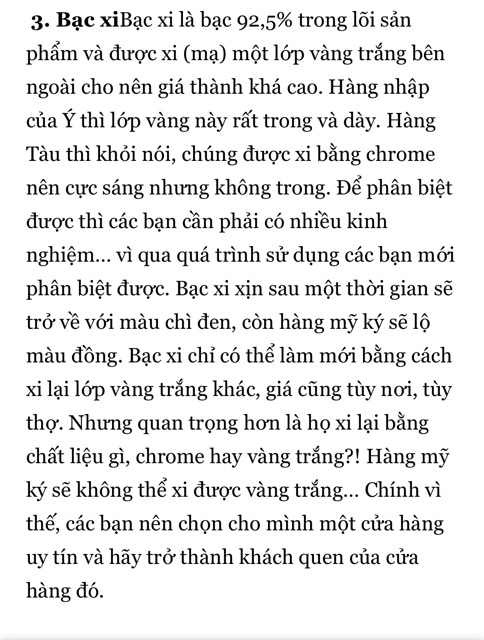 3. Bạc xiBạc xi là bạc 92,5% trong lõi sản phẩm và được xi (mạ) một lớp vàng trắng bên ngoài cho nên giá thành khá cao. Hàng nhập của Ý thì lớp vàng này rất trong và dày. Hàng Tàu thì khỏi nói, chúng được xi bằng chrome nên cực sáng nhưng không trong. Để phân biệt được thì các bạn cần phải có nhiều kinh nghiệm... vì qua quá trình sử dụng các bạn mới phân biệt được. Bạc xi xịn sau một thời gian sẽ trở về với màu chì đen, còn hàng mỹ ký sẽ lộ màu đồng. Bạc xi chỉ có thể làm mới bằng cách xi lại lớp vàng trắng khác, giá cũng tùy nơi, tùy thợ. Nhưng quan trọng hơn là họ xi lại bằng chất liệu gì, chrome hay vàng trắng?! Hàng mỹ ký sẽ không thể xi được vàng trắng... Chính vì thế, các bạn nên chọn cho mình một cửa hàng uy tín và hãy trở thành khách quen của cửa hàng đó.